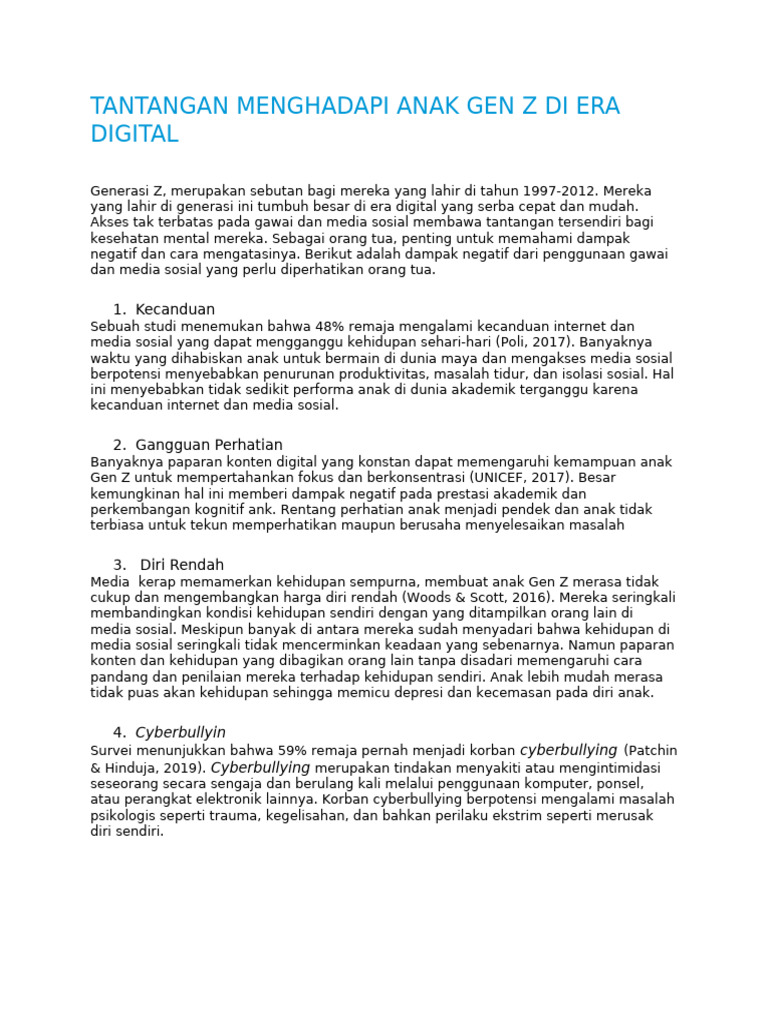 TANTANGAN MENGHADAPI ANAK GEN Z DI ERA DIGITAL

Generasi Z, merupakan sebutan bagi mereka yang lahir di tahun 1997-2012. Mereka yang lahir di generasi ini tumbuh besar di era digital yang serba cepat dan mudah. Akses tak terbatas pada gawai dan media sosial membawa tantangan tersendiri bagi kesehatan mental mereka. Sebagai orang tua, penting untuk memahami dampak negatif dan cara mengatasinya. Berikut adalah dampak negatif dari penggunaan gawai dan media sosial yang perlu diperhatikan orang tua.

1. Kecanduan
Sebuah studi menemukan bahwa 48% remaja mengalami kecanduan internet dan media sosial yang dapat mengganggu kehidupan sehari-hari (Poli, 2017). Banyaknya waktu yang dihabiskan anak untuk bermain di dunia maya dan mengakses media sosial berpotensi menyebabkan penurunan produktivitas, masalah tidur, dan isolasi sosial. Hal ini menyebabkan tidak sedikit performa anak di dunia akademik terganggu karena kecanduan internet dan media sosial.

2. Gangguan Perhatian
Banyaknya paparan konten digital yang konstan dapat memengaruhi kemampuan anak Gen Z untuk mempertahankan fokus dan berkonsentrasi (UNICEF, 2017). Besar kemungkinan hal ini memberi dampak negatif pada prestasi akademik dan perkembangan kognitif ank. Rentang perhatian anak menjadi pendek dan anak tidak terbiasa untuk tekun memperhatikan maupun berusaha menyelesaikan masalah

3. Diri Rendah
Media kerap memamerkan kehidupan sempurna, membuat anak Gen Z merasa tidak cukup dan mengembangkan harga diri rendah (Woods & Scott, 2016). Mereka seringkali membandingkan kondisi kehidupan sendiri dengan yang ditampilkan orang lain di media sosial. Meskipun banyak di antara mereka sudah menyadari bahwa kehidupan di media sosial seringkali tidak mencerminkan keadaan yang sebenarnya. Namun paparan konten dan kehidupan yang dibagikan orang lain tanpa disadari memengaruhi cara pandang dan penilaian mereka terhadap kehidupan sendiri. Anak lebih mudah merasa tidak puas akan kehidupan sehingga memicu depresi dan kecemasan pada diri anak.

4. Cyberbullyin
Survei menunjukkan bahwa 59% remaja pernah menjadi korban cyberbullying (Patchin & Hinduja, 2019). Cyberbullying merupakan tindakan menyakiti atau mengintimidasi seseorang secara sengaja dan berulang kali melalui penggunaan komputer, ponsel, atau perangkat elektronik lainnya. Korban cyberbullying berpotensi mengalami masalah psikologis seperti trauma, kegelisahan, dan bahkan perilaku ekstrim seperti merusak diri sendiri.